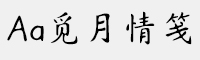 Aa觅月情笺